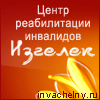 Центр реабилитации инвалидов

Изгелек

invachelny.ru